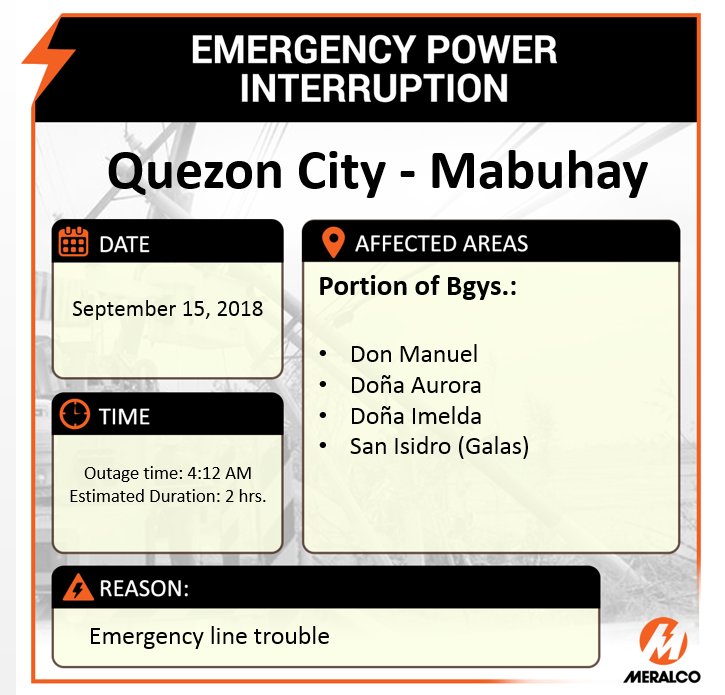 EMERGENCY POWER INTERRUPTION

Quezon City - Mabuhay

DATE

September 15, 2018

TIME

Outage time: 4:12 AM
Estimated Duration: 2 hrs.

AFFECTED AREAS

Portion of Bgys.:

• Don Manuel
• Doña Aurora
• Doña Imelda
• San Isidro (Galas)

REASON:

Emergency line trouble

MERALCO